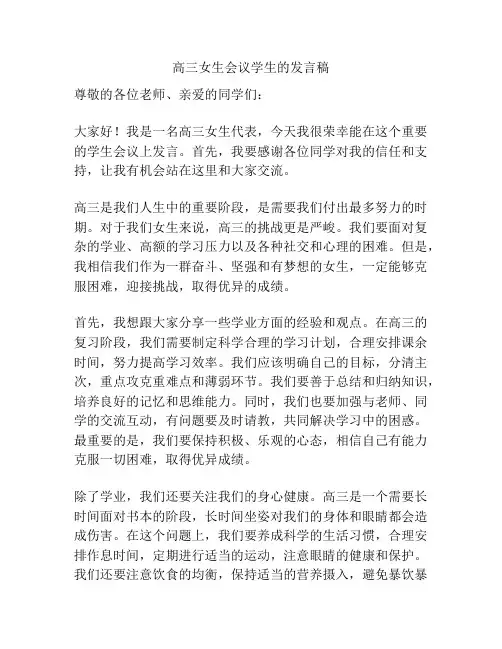 高三女生会议学生的发言稿

尊敬的各位老师、亲爱的同学们：

大家好！我是一名高三女生代表，今天我很荣幸能在这个重要的学生会议上发言。首先，我要感谢各位同学对我的信任和支持，让我有机会站在这里和大家交流。

高三是我们人生中的重要阶段，是需要我们付出最多努力的时期。对于我们女生来说，高三的挑战更是严峻。我们要面对复杂的学业、高额的学习压力以及各种社交和心理的困难。但是，我相信我们作为一群奋斗、坚强和有梦想的女生，一定能够克服困难，迎接挑战，取得优异的成绩。

首先，我想跟大家分享一些学业方面的经验和观点。在高三的复习阶段，我们需要制定科学合理的学习计划，合理安排课余时间，努力提高学习效率。我们应该明确自己的目标，分清主次，重点攻克重难点和薄弱环节。我们要善于总结和归纳知识，培养良好的记忆和思维能力。同时，我们也要加强与老师、同学的交流互动，有问题要及时请教，共同解决学习中的困惑。最重要的是，我们要保持积极、乐观的心态，相信自己有能力克服一切困难，取得优异成绩。

除了学业，我们还要关注我们的身心健康。高三是一个需要长时间面对书本的阶段，长时间坐姿对我们的身体和眼睛都会造成伤害。在这个问题上，我们要养成科学的生活习惯，合理安排作息时间，定期进行适当的运动，注意眼睛的健康和保护。我们还要注意饮食的均衡，保持适当的营养摄入，避免暴饮暴